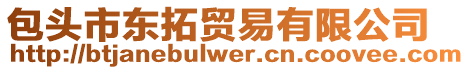 包头市东拓贸易有限公司
http://btjanebulwer.cn.coovee.com